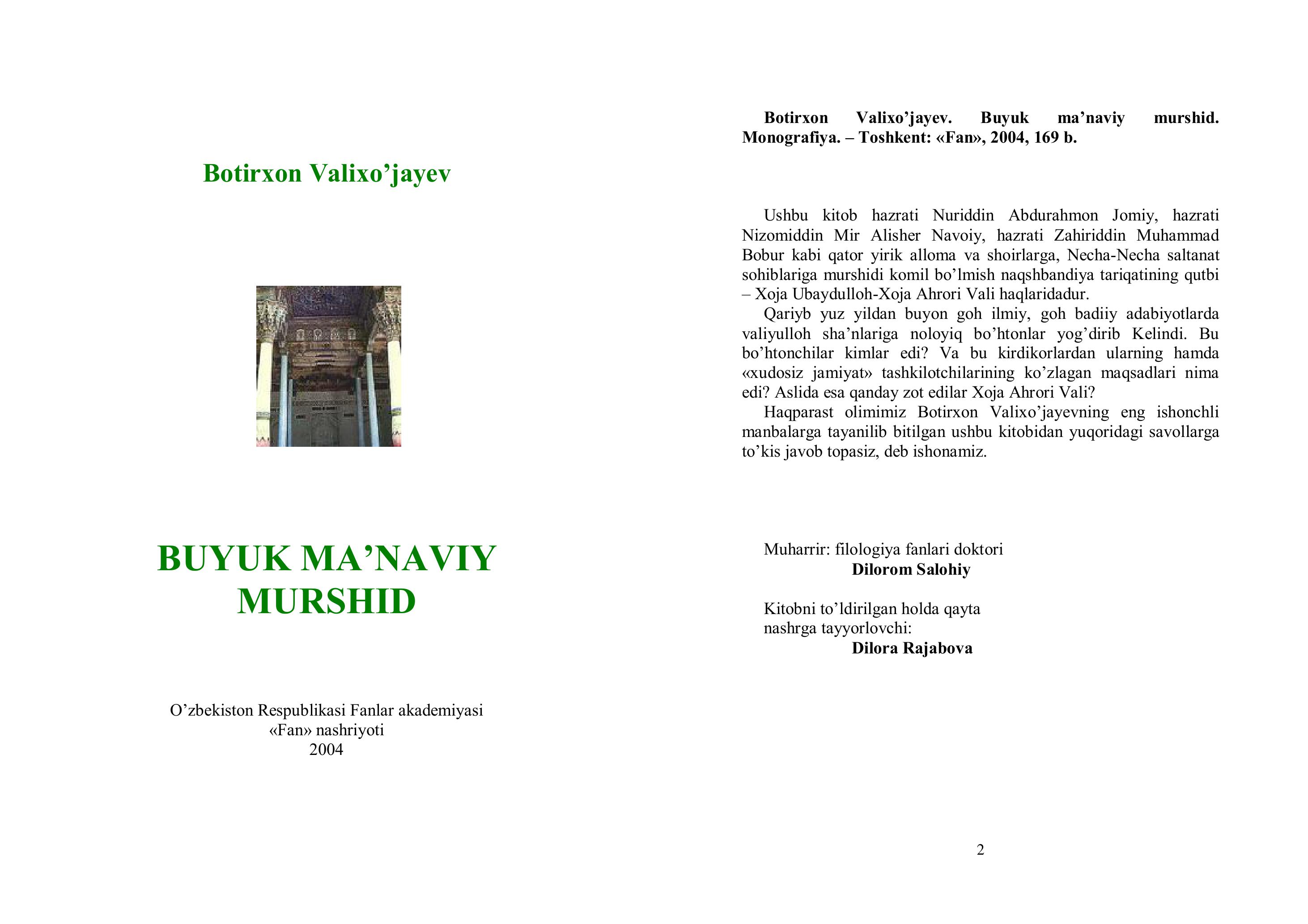 Botirxon Valixo'jayev

BUYUK MA'NAVIY MURSHID

O'zbekiston Respublikasi Fanlar akademiyasi
«Fan» nashriyoti
2004

Botirxon Valixo'jayev. Buyuk ma'naviy murshid. Monografiya. – Toshkent: «Fan», 2004, 169 b.

Ushbu kitob hazrati Nuriddin Abdurahmon Jomiy, hazrati Nizomiddin Mir Alisher Navoiy, hazrati Zahiriddin Muhammad Bobur kabi qator yirik alloma va shoirlarga, Necha-Necha saltanat sohiblariga murshidi komil bo'lmish naqshbandiya tariqatining qutbi – Xoja Ubaydulloh-Xoja Ahrori Vali haqlaridadur.

Qariyb yuz yildan buyon goh ilmiy, goh badiiy adabiyotlarda valiyulloh sha'nlariga noloyiq bo'htonlar yog'dirib Kelindi. Bu bo'htonchilar kimlar edi? Va bu kirdikorlardan ularning hamda «xudosiz jamiyat» tashkilotchilarining ko'zlagan maqsadlari nima edi? Aslida esa qanday zot edilar Xoja Ahrori Vali?

Haqparast olimimiz Botirxon Valixo'jayevning eng ishonchli manbalarga tayanilib bitilgan ushbu kitobidan yuqoridagi savollarga to'kis javob topasiz, deb ishonamiz.

Muharrir: filologiya fanlari doktori
Dilorom Salohiy

Kitobni to'ldirilgan holda qayta
nashrga tayyorlovchi:
Dilora Rajabova

2